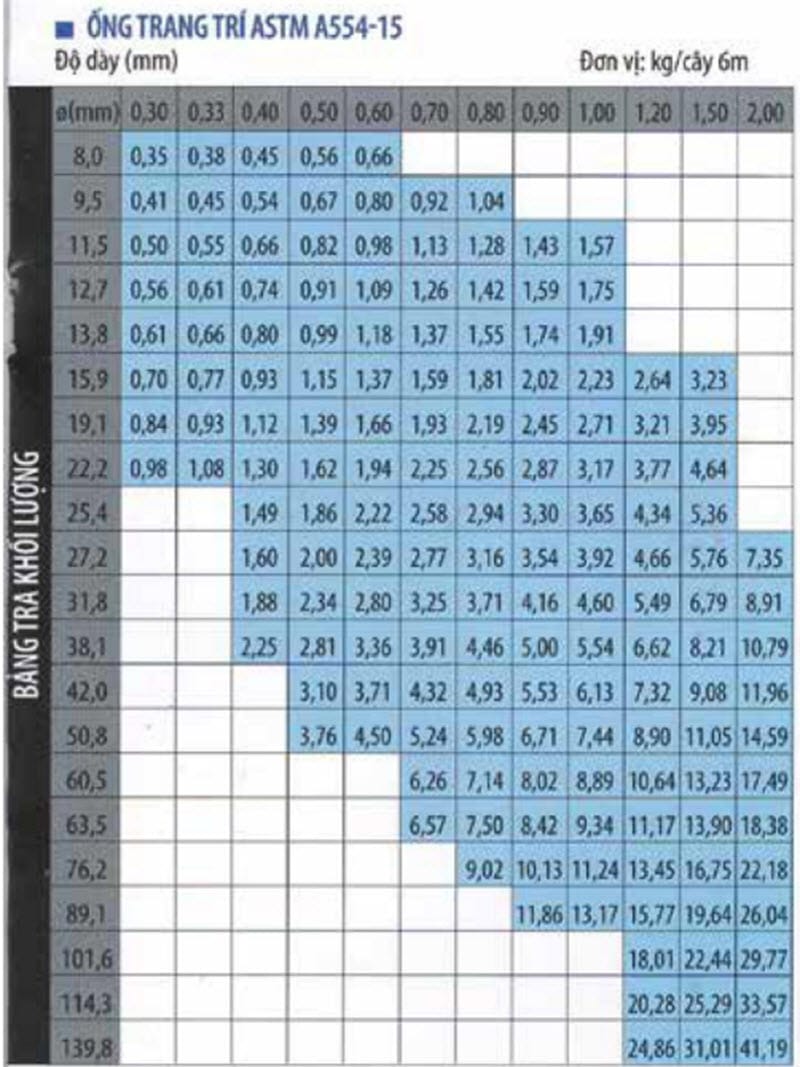 ■ ỐNG TRANG TRÍ ASTM A554-15

Độ dày (mm)

Đơn vị: kg/cây 6m

BẢNG TRA KHỐI LƯỢNG

| ø(mm) | 0,30 | 0,33 | 0,40 | 0,50 | 0,60 | 0,70 | 0,80 | 0,90 | 1,00 | 1,20 | 1,50 | 2,00 |
|---|---|---|---|---|---|---|---|---|---|---|---|---|
| 8,0 | 0,35 | 0,38 | 0,45 | 0,56 | 0,66 | | | | | | | |
| 9,5 | 0,41 | 0,45 | 0,54 | 0,67 | 0,80 | 0,92 | 1,04 | | | | | |
| 11,5 | 0,50 | 0,55 | 0,66 | 0,82 | 0,98 | 1,13 | 1,28 | 1,43 | 1,57 | | | |
| 12,7 | 0,56 | 0,61 | 0,74 | 0,91 | 1,09 | 1,26 | 1,42 | 1,59 | 1,75 | | | |
| 13,8 | 0,61 | 0,66 | 0,80 | 0,99 | 1,18 | 1,37 | 1,55 | 1,74 | 1,91 | | | |
| 15,9 | 0,70 | 0,77 | 0,93 | 1,15 | 1,37 | 1,59 | 1,81 | 2,02 | 2,23 | 2,64 | 3,23 | |
| 19,1 | 0,84 | 0,93 | 1,12 | 1,39 | 1,66 | 1,93 | 2,19 | 2,45 | 2,71 | 3,21 | 3,95 | |
| 22,2 | 0,98 | 1,08 | 1,30 | 1,62 | 1,94 | 2,25 | 2,56 | 2,87 | 3,17 | 3,77 | 4,64 | |
| 25,4 | | | 1,49 | 1,86 | 2,22 | 2,58 | 2,94 | 3,30 | 3,65 | 4,34 | 5,36 | |
| 27,2 | | | 1,60 | 2,00 | 2,39 | 2,77 | 3,16 | 3,54 | 3,92 | 4,66 | 5,76 | 7,35 |
| 31,8 | | | 1,88 | 2,34 | 2,80 | 3,25 | 3,71 | 4,16 | 4,60 | 5,49 | 6,79 | 8,91 |
| 38,1 | | | 2,25 | 2,81 | 3,36 | 3,91 | 4,46 | 5,00 | 5,54 | 6,62 | 8,21 | 10,79 |
| 42,0 | | | | 3,10 | 3,71 | 4,32 | 4,93 | 5,53 | 6,13 | 7,32 | 9,08 | 11,96 |
| 50,8 | | | | 3,76 | 4,50 | 5,24 | 5,98 | 6,71 | 7,44 | 8,90 | 11,05 | 14,59 |
| 60,5 | | | | | | 6,26 | 7,14 | 8,02 | 8,89 | 10,64 | 13,23 | 17,49 |
| 63,5 | | | | | | 6,57 | 7,50 | 8,42 | 9,34 | 11,17 | 13,90 | 18,38 |
| 76,2 | | | | | | | 9,02 | 10,13 | 11,24 | 13,45 | 16,75 | 22,18 |
| 89,1 | | | | | | | | 11,86 | 13,17 | 15,77 | 19,64 | 26,04 |
| 101,6 | | | | | | | | | | 18,01 | 22,44 | 29,77 |
| 114,3 | | | | | | | | | | 20,28 | 25,29 | 33,57 |
| 139,8 | | | | | | | | | | 24,86 | 31,01 | 41,19 |